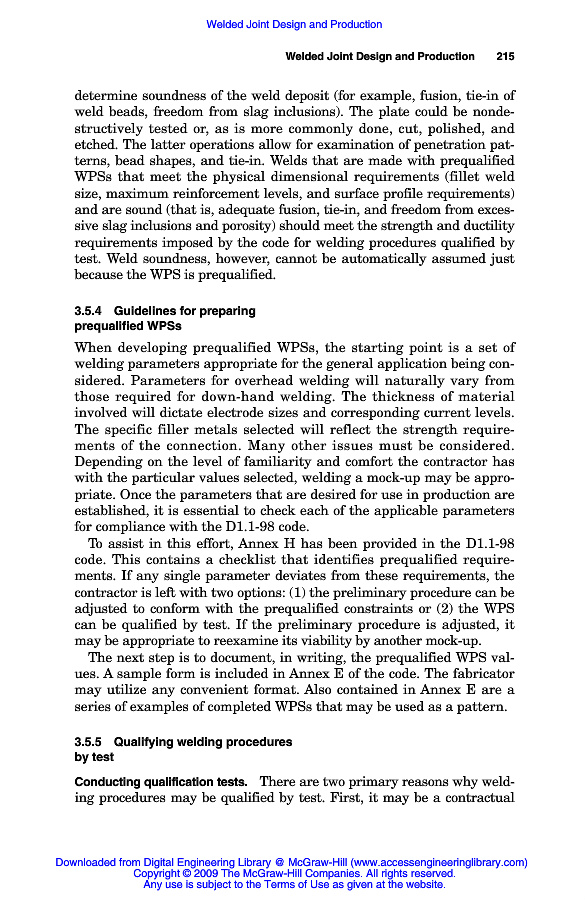 Welded Joint Design and Production

Welded Joint Design and Production 215

determine soundness of the weld deposit (for example, fusion, tie-in of weld beads, freedom from slag inclusions). The plate could be nondestructively tested or, as is more commonly done, cut, polished, and etched. The latter operations allow for examination of penetration patterns, bead shapes, and tie-in. Welds that are made with prequalified WPSs that meet the physical dimensional requirements (fillet weld size, maximum reinforcement levels, and surface profile requirements) and are sound (that is, adequate fusion, tie-in, and freedom from excessive slag inclusions and porosity) should meet the strength and ductility requirements imposed by the code for welding procedures qualified by test. Weld soundness, however, cannot be automatically assumed just because the WPS is prequalified.

3.5.4 Guidelines for preparing prequalified WPSs

When developing prequalified WPSs, the starting point is a set of welding parameters appropriate for the general application being considered. Parameters for overhead welding will naturally vary from those required for down-hand welding. The thickness of material involved will dictate electrode sizes and corresponding current levels. The specific filler metals selected will reflect the strength requirements of the connection. Many other issues must be considered. Depending on the level of familiarity and comfort the contractor has with the particular values selected, welding a mock-up may be appropriate. Once the parameters that are desired for use in production are established, it is essential to check each of the applicable parameters for compliance with the D1.1-98 code.

To assist in this effort, Annex H has been provided in the D1.1-98 code. This contains a checklist that identifies prequalified requirements. If any single parameter deviates from these requirements, the contractor is left with two options: (1) the preliminary procedure can be adjusted to conform with the prequalified constraints or (2) the WPS can be qualified by test. If the preliminary procedure is adjusted, it may be appropriate to reexamine its viability by another mock-up.

The next step is to document, in writing, the prequalified WPS values. A sample form is included in Annex E of the code. The fabricator may utilize any convenient format. Also contained in Annex E are a series of examples of completed WPSs that may be used as a pattern.

3.5.5 Qualifying welding procedures by test

Conducting qualification tests. There are two primary reasons why welding procedures may be qualified by test. First, it may be a contractual

Downloaded from Digital Engineering Library @ McGraw-Hill (www.accessengineeringlibrary.com)
Copyright © 2009 The McGraw-Hill Companies. All rights reserved.
Any use is subject to the Terms of Use as given at the website.